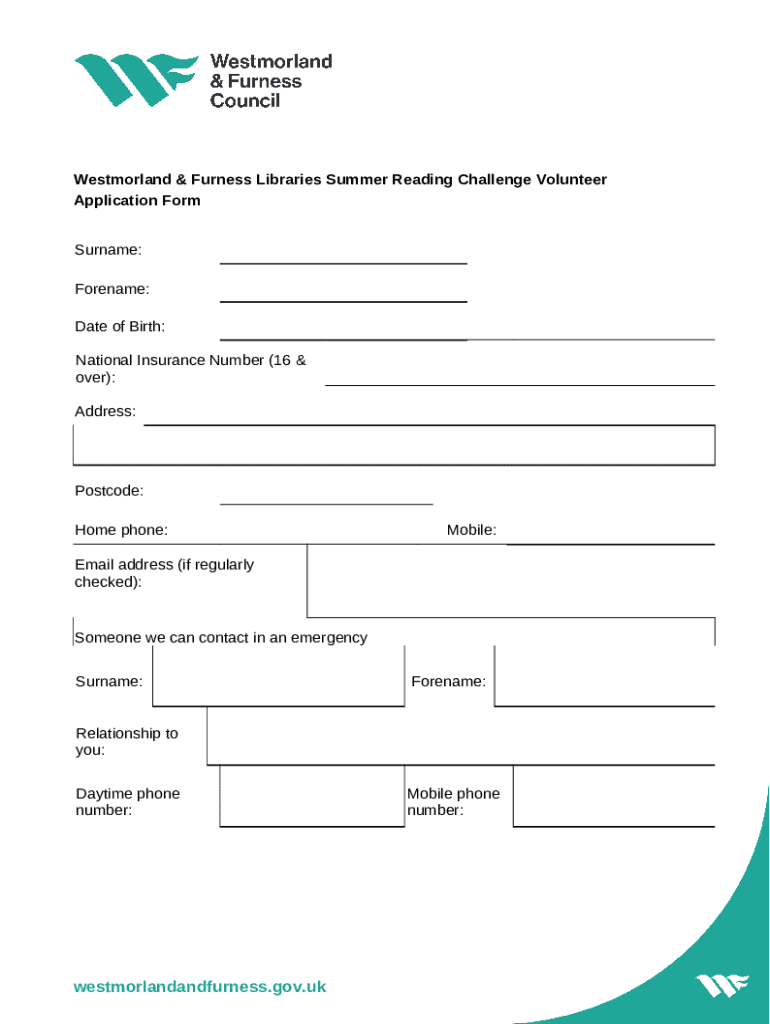 Westmorland & Furness Council

Westmorland & Furness Libraries Summer Reading Challenge Volunteer Application Form

Surname:

Forename:

Date of Birth:

National Insurance Number (16 & over):

Address:

Postcode:

Home phone:

Mobile:

Email address (if regularly checked):

Someone we can contact in an emergency

Surname:

Forename:

Relationship to you:

Daytime phone number:

Mobile phone number:

westmorlandandfurness.gov.uk